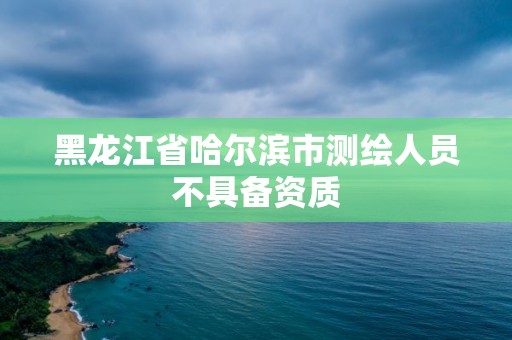 黑龙江省哈尔滨市测绘人员不具备资质